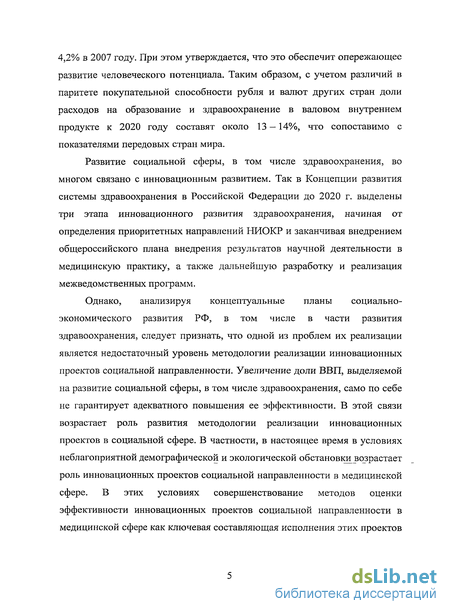 4,2% в 2007 году. При этом утверждается, что это обеспечит опережающее развитие человеческого потенциала. Таким образом, с учетом различий в паритете покупательной способности рубля и валют других стран доли расходов на образование и здравоохранение в валовом внутреннем продукте к 2020 году составят около 13 – 14%, что сопоставимо с показателями передовых стран мира.

Развитие социальной сферы, в том числе здравоохранения, во многом связано с инновационным развитием. Так в Концепции развития системы здравоохранения в Российской Федерации до 2020 г. выделены три этапа инновационного развития здравоохранения, начиная от определения приоритетных направлений НИОКР и заканчивая внедрением общероссийского плана внедрения результатов научной деятельности в медицинскую практику, а также дальнейшую разработку и реализация межведомственных программ.

Однако, анализируя концептуальные планы социально-экономического развития РФ, в том числе в части развития здравоохранения, следует признать, что одной из проблем их реализации является недостаточный уровень методологии реализации инновационных проектов социальной направленности. Увеличение доли ВВП, выделяемой на развитие социальной сферы, в том числе здравоохранения, само по себе не гарантирует адекватного повышения ее эффективности. В этой связи возрастает роль развития методологии реализации инновационных проектов в социальной сфере. В частности, в настоящее время в условиях неблагоприятной демографической и экологической обстановки возрастает роль инновационных проектов социальной направленности в медицинской сфере. В этих условиях совершенствование методов оценки эффективности инновационных проектов социальной направленности в медицинской сфере как ключевая составляющая исполнения этих проектов

5

dsLib.net
библиотека диссертаций